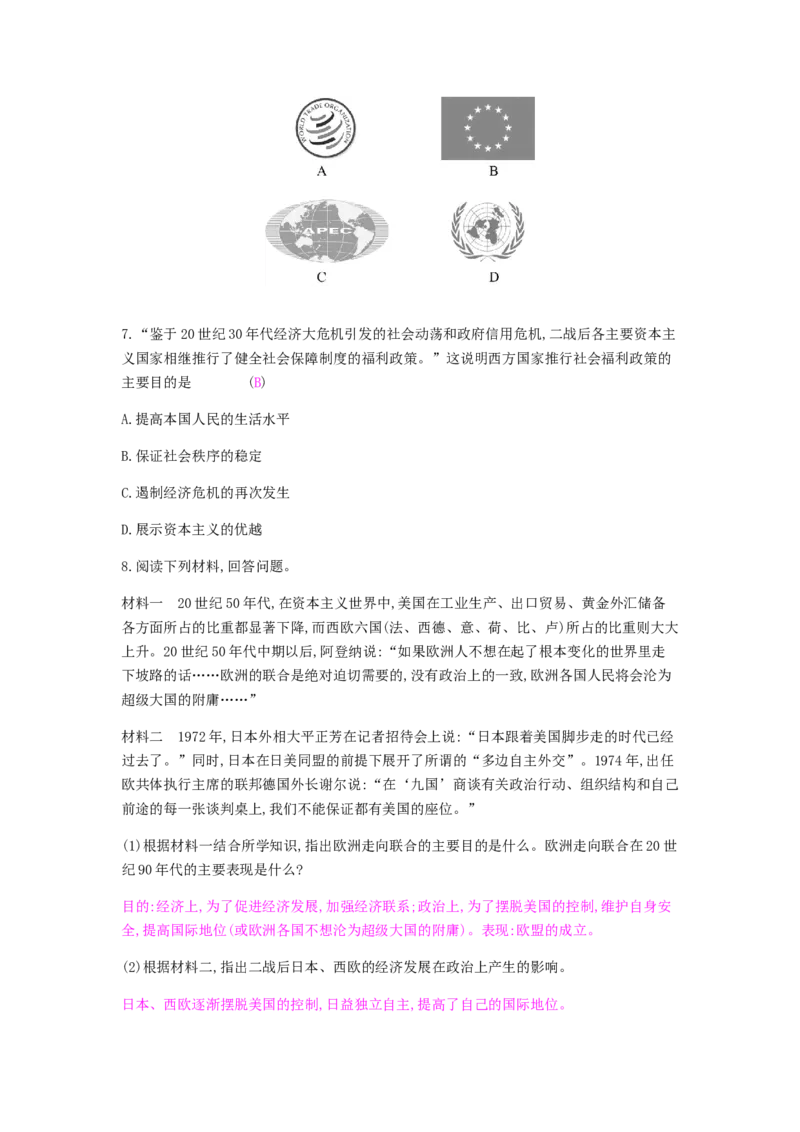 WORLD TRADE ORGANIZATION

A

B

APEC

C

D

7.“鉴于20世纪30年代经济大危机引发的社会动荡和政府信用危机,二战后各主要资本主义国家相继推行了健全社会保障制度的福利政策。”这说明西方国家推行社会福利政策的主要目的是 (B)

A.提高本国人民的生活水平

B.保证社会秩序的稳定

C.遏制经济危机的再次发生

D.展示资本主义的优越

8.阅读下列材料,回答问题。

材料一 20世纪50年代,在资本主义世界中,美国在工业生产、出口贸易、黄金外汇储备各方面所占的比重都显著下降,而西欧六国(法、西德、意、荷、比、卢)所占的比重则大大上升。20世纪50年代中期以后,阿登纳说:“如果欧洲人不想在起了根本变化的世界里走下坡路的话……欧洲的联合是绝对迫切需要的,没有政治上的一致,欧洲各国人民将会沦为超级大国的附庸……”

材料二 1972年,日本外相大平正芳在记者招待会上说:“日本跟着美国脚步走的时代已经过去了。”同时,日本在日美同盟的前提下展开了所谓的“多边自主外交”。1974年,出任欧共体执行主席的联邦德国外长谢尔说:“在‘九国’商谈有关政治行动、组织结构和自己前途的每一张谈判桌上,我们不能保证都有美国的座位。”

(1)根据材料一结合所学知识,指出欧洲走向联合的主要目的是什么。欧洲走向联合在20世纪90年代的主要表现是什么?

目的:经济上,为了促进经济发展,加强经济联系;政治上,为了摆脱美国的控制,维护自身安全,提高国际地位(或欧洲各国不想沦为超级大国的附庸)。表现:欧盟的成立。

(2)根据材料二,指出二战后日本、西欧的经济发展在政治上产生的影响。

日本、西欧逐渐摆脱美国的控制,日益独立自主,提高了自己的国际地位。